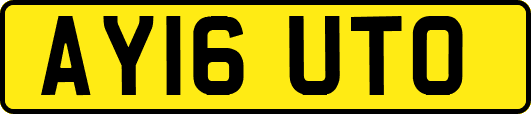 AY16 UTO